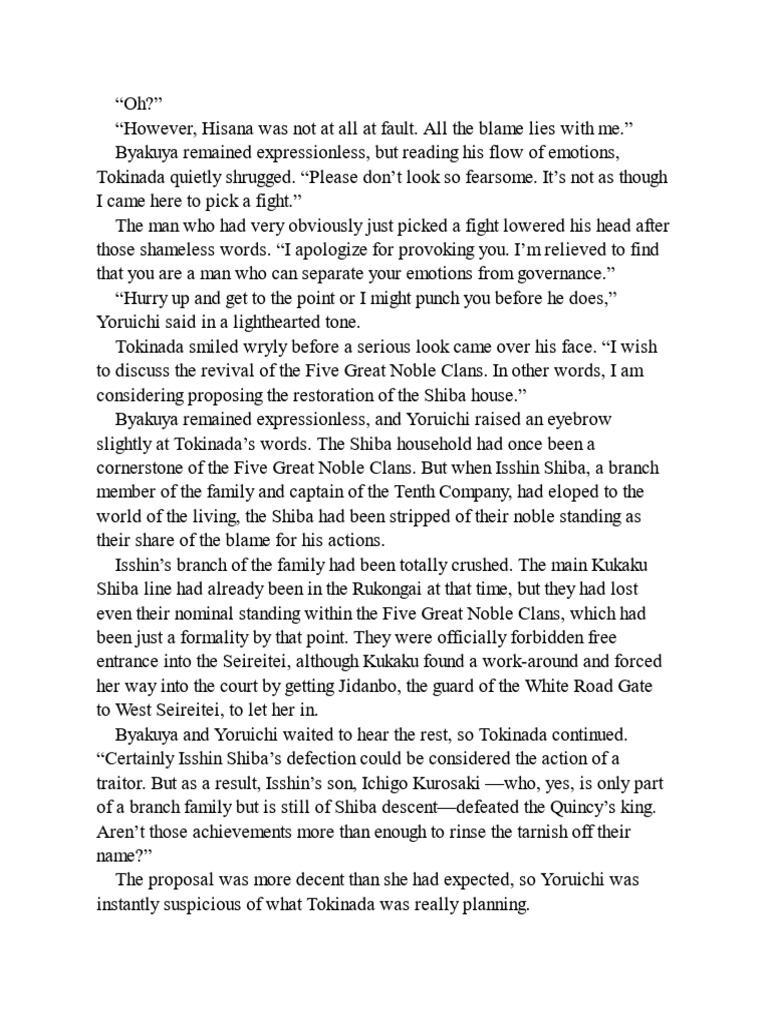 “Oh?”

“However, Hisana was not at all at fault. All the blame lies with me.”

Byakuya remained expressionless, but reading his flow of emotions, Tokinada quietly shrugged. “Please don’t look so fearsome. It’s not as though I came here to pick a fight.”

The man who had very obviously just picked a fight lowered his head after those shameless words. “I apologize for provoking you. I’m relieved to find that you are a man who can separate your emotions from governance.”

“Hurry up and get to the point or I might punch you before he does,” Yoruichi said in a lighthearted tone.

Tokinada smiled wryly before a serious look came over his face. “I wish to discuss the revival of the Five Great Noble Clans. In other words, I am considering proposing the restoration of the Shiba house.”

Byakuya remained expressionless, and Yoruichi raised an eyebrow slightly at Tokinada’s words. The Shiba household had once been a cornerstone of the Five Great Noble Clans. But when Isshin Shiba, a branch member of the family and captain of the Tenth Company, had eloped to the world of the living, the Shiba had been stripped of their noble standing as their share of the blame for his actions.

Isshin’s branch of the family had been totally crushed. The main Kukaku Shiba line had already been in the Rukongai at that time, but they had lost even their nominal standing within the Five Great Noble Clans, which had been just a formality by that point. They were officially forbidden free entrance into the Seireitei, although Kukaku found a work-around and forced her way into the court by getting Jidanbo, the guard of the White Road Gate to West Seireitei, to let her in.

Byakuya and Yoruichi waited to hear the rest, so Tokinada continued. “Certainly Isshin Shiba’s defection could be considered the action of a traitor. But as a result, Isshin’s son, Ichigo Kurosaki —who, yes, is only part of a branch family but is still of Shiba descent—defeated the Quincy’s king. Aren’t those achievements more than enough to rinse the tarnish off their name?”

The proposal was more decent than she had expected, so Yoruichi was instantly suspicious of what Tokinada was really planning.